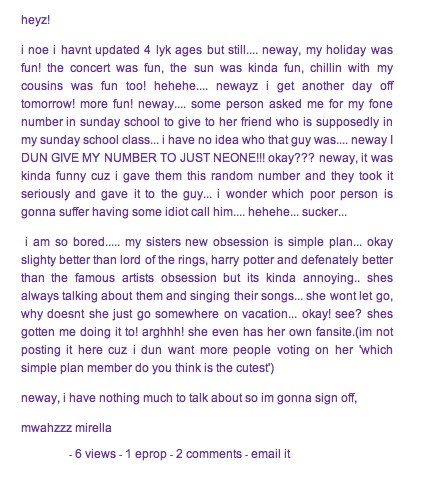 heyz!

i noe i havnt updated 4 lyk ages but still.... neway, my holiday was fun! the concert was fun, the sun was kinda fun, chillin with my cousins was fun too! hehehe.... newayz i get another day off tomorrow! more fun! neway.... some person asked me for my fone number in sunday school to give to her friend who is supposedly in my sunday school class... i have no idea who that guy was.... neway I DUN GIVE MY NUMBER TO JUST NEONE!!! okay??? neway, it was kinda funny cuz i gave them this random number and they took it seriously and gave it to the guy... i wonder which poor person is gonna suffer having some idiot call him.... hehehe... sucker...

i am so bored..... my sisters new obsession is simple plan... okay slighty better than lord of the rings, harry potter and defenately better than the famous artists obsession but its kinda annoying.. shes always talking about them and singing their songs... she wont let go, why doesnt she just go somewhere on vacation... okay! see? shes gotten me doing it to! arghhh! she even has her own fansite.(im not posting it here cuz i dun want more people voting on her 'which simple plan member do you think is the cutest')

neway, i have nothing much to talk about so im gonna sign off,

mwahzzz mirella

- 6 views - 1 eprop - 2 comments - email it